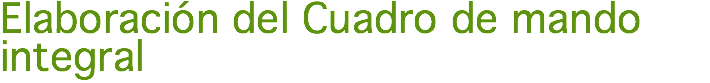 Elaboración del Cuadro de mando integral